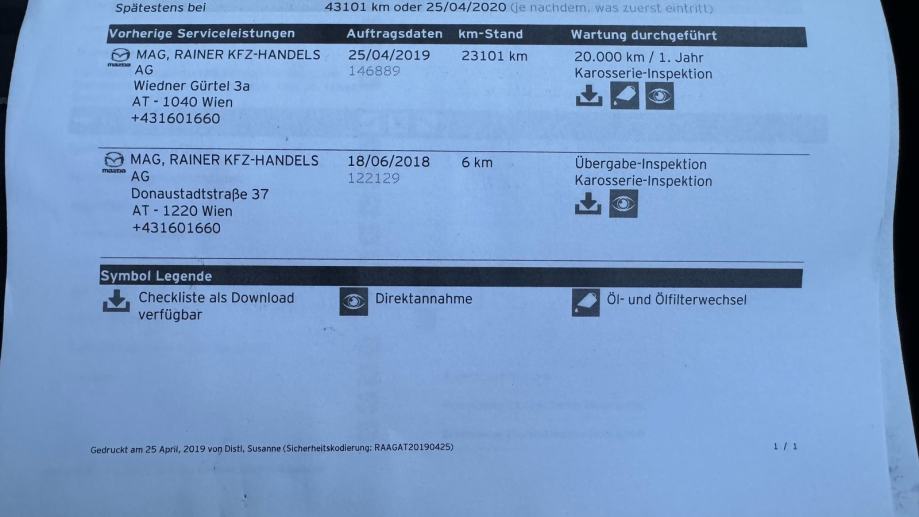 Spätestens bei 43101 km oder 25/04/2020 (je nachdem, was zuerst eintritt)

| Vorherige Serviceleistungen | Auftragsdaten | km-Stand | Wartung durchgeführt |
|---|---|---|---|
| mazda MAG, RAINER KFZ-HANDELS AG Wiedner Gürtel 3a AT - 1040 Wien +431601660 | 25/04/2019 146889 | 23101 km | 20.000 km / 1. Jahr Karosserie-Inspektion |
| mazda MAG, RAINER KFZ-HANDELS AG Donaustadtstraße 37 AT - 1220 Wien +431601660 | 18/06/2018 122129 | 6 km | Übergabe-Inspektion Karosserie-Inspektion |

Symbol Legende

Checkliste als Download verfügbar

Direktannahme

Öl- und Ölfilterwechsel

Gedruckt am 25 April, 2019 von Distl, Susanne (Sicherheitskodierung: RAAGAT20190425)

1 / 1